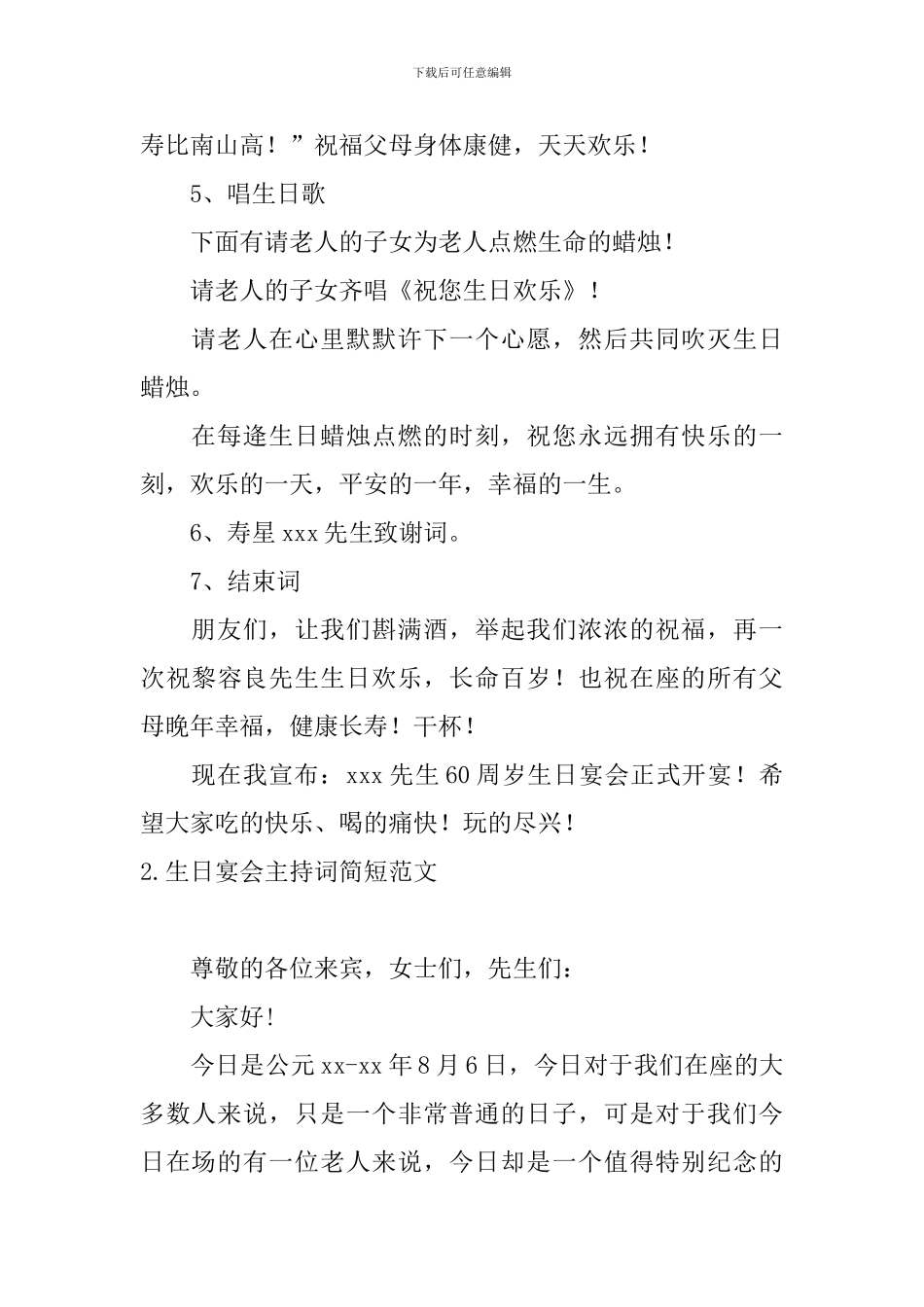 下载后可任意编辑

寿比南山高！”祝福父母身体康健，天天欢乐！

5、唱生日歌

下面有请老人的子女为老人点燃生命的蜡烛！

请老人的子女齐唱《祝您生日欢乐》！

请老人在心里默默许下一个心愿，然后共同吹灭生日蜡烛。

在每逢生日蜡烛点燃的时刻，祝您永远拥有快乐的一刻，欢乐的一天，平安的一年，幸福的一生。

6、寿星xxx先生致谢词。

7、结束词

朋友们，让我们斟满酒，举起我们浓浓的祝福，再一次祝黎容良先生生日欢乐，长命百岁！也祝在座的所有父母晚年幸福，健康长寿！干杯！

现在我宣布：xxx先生60周岁生日宴会正式开宴！希望大家吃的快乐、喝的痛快！玩的尽兴！

2.生日宴会主持词简短范文

尊敬的各位来宾，女士们，先生们：

大家好！

今日是公元xx-xx年8月6日，今日对于我们在座的大多数人来说，只是一个非常普通的日子，可是对于我们今日在场的有一位老人来说，今日却是一个值得特别纪念的